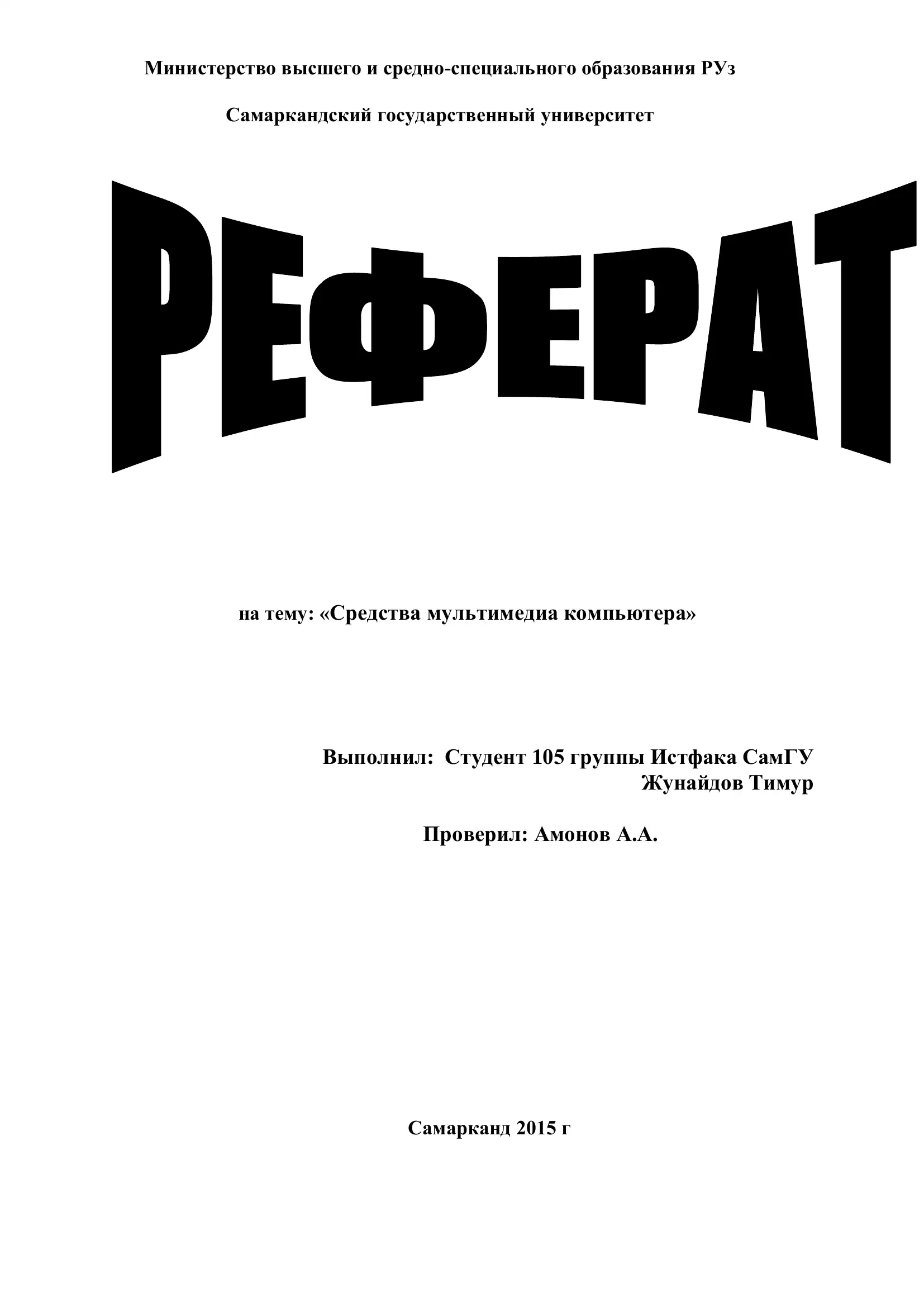 Министерство высшего и средно-специального образования РУз

Самаркандский государственный университет

РЕФЕРАТ

на тему: «Средства мультимедиа компьютера»

Выполнил: Студент 105 группы Истфака СамГУ
Жунайдов Тимур

Проверил: Амонов А.А.

Самарканд 2015 г